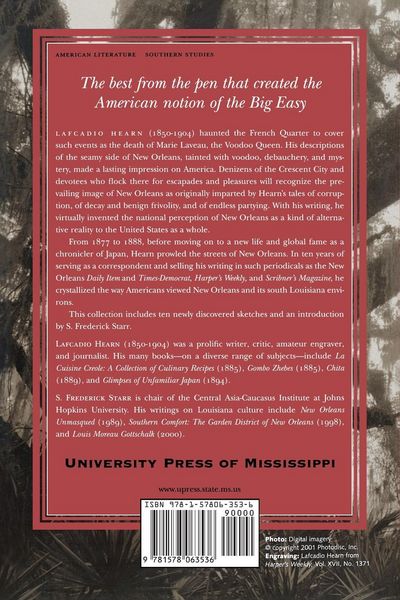 AMERICAN LITERATURE SOUTHERN STUDIES

The best from the pen that created the American notion of the Big Easy

LAFCADIO HEARN (1850-1904) haunted the French Quarter to cover such events as the death of Marie Laveau, the Voodoo Queen. His descriptions of the seamy side of New Orleans, tainted with voodoo, debauchery, and mystery, made a lasting impression on America. Denizens of the Crescent City and devotees who flock there for escapades and pleasures will recognize the prevailing image of New Orleans as originally imparted by Hearn's tales of corruption, of decay and benign frivolity, and of endless partying. With his writing, he virtually invented the national perception of New Orleans as a kind of alternative reality to the United States as a whole.

From 1877 to 1888, before moving on to a new life and global fame as a chronicler of Japan, Hearn prowled the streets of New Orleans. In ten years of serving as a correspondent and selling his writing in such periodicals as the New Orleans Daily Item and Times-Democrat, Harper's Weekly, and Scribner's Magazine, he crystallized the way Americans viewed New Orleans and its south Louisiana environs.

This collection includes ten newly discovered sketches and an introduction by S. Frederick Starr.

LAFCADIO HEARN (1850-1904) was a prolific writer, critic, amateur engraver, and journalist. His many books—on a diverse range of subjects—include La Cuisine Creole: A Collection of Culinary Recipes (1885), Gombo Zhebes (1885), Chita (1889), and Glimpses of Unfamiliar Japan (1894).

S. FREDERICK STARR is chair of the Central Asia-Caucasus Institute at Johns Hopkins University. His writings on Louisiana culture include New Orleans Unmasqued (1989), Southern Comfort: The Garden District of New Orleans (1998), and Louis Moreau Gottschalk (2000).

UNIVERSITY PRESS OF MISSISSIPPI

www.upress.state.ms.us

ISBN 978-1-57806-353-6
90000
9 781578 063536

Photo: Digital imagery © copyright 2001 Photodisc, Inc.
Engraving: Lafcadio Hearn from Harper's Weekly, Vol. XVII, No. 1371